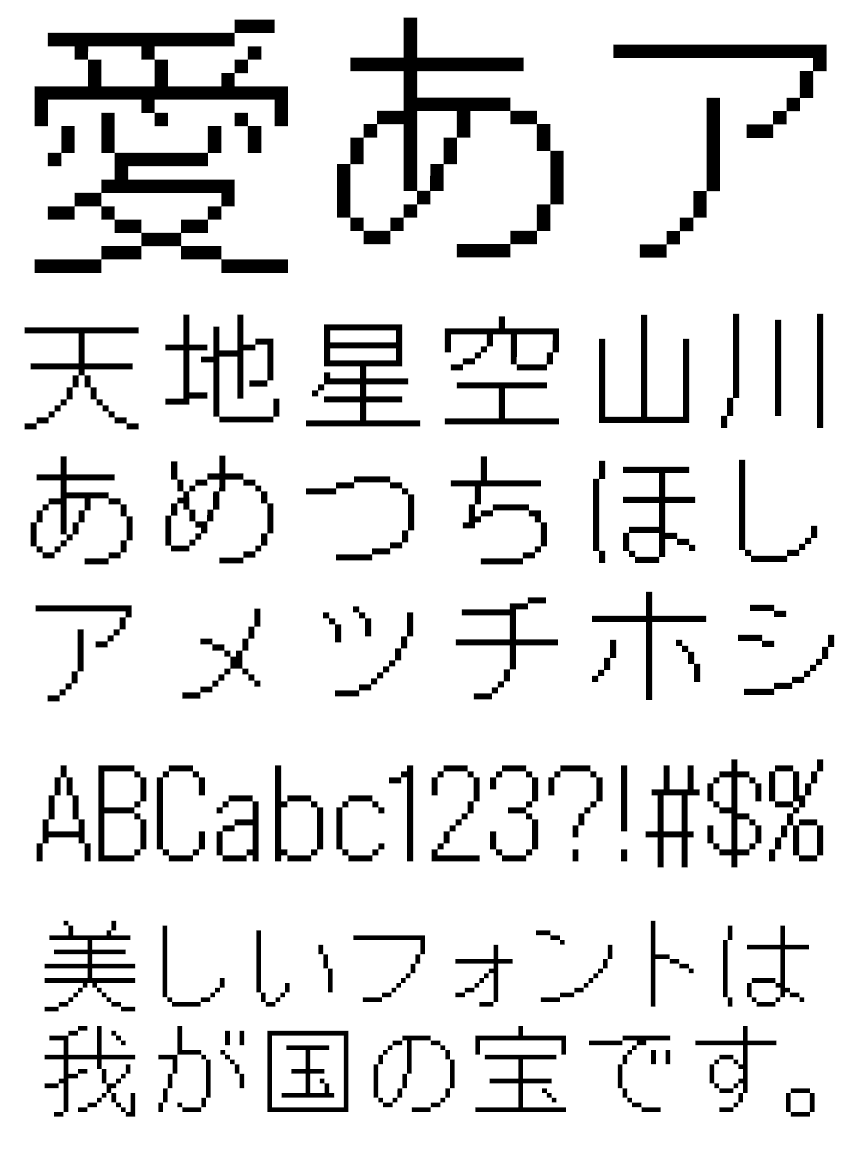 愛あア
天地星空山川
あめつちほし
アメツチホシ
ABCabc123?!#$%
美しいフォントは
我が国の宝です。